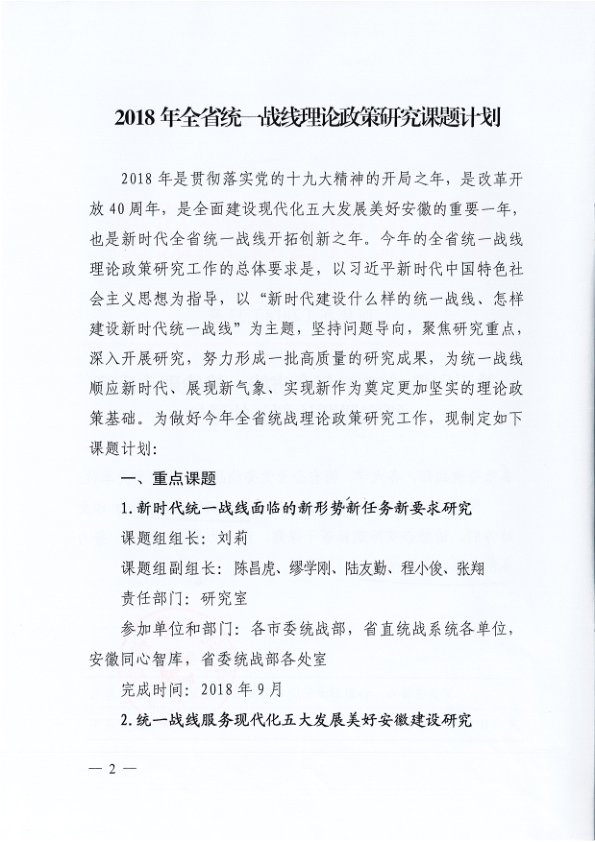 2018 年全省统一战线理论政策研究课题计划

2018 年是贯彻落实党的十九大精神的开局之年，是改革开放 40 周年，是全面建设现代化五大发展美好安徽的重要一年，也是新时代全省统一战线开拓创新之年。今年的全省统一战线理论政策研究工作的总体要求是，以习近平新时代中国特色社会主义思想为指导，以“新时代建设什么样的统一战线、怎样建设新时代统一战线”为主题，坚持问题导向，聚焦研究重点，深入开展研究，努力形成一批高质量的研究成果，为统一战线顺应新时代、展现新气象、实现新作为奠定更加坚实的理论政策基础。为做好今年全省统战理论政策研究工作，现制定如下课题计划：

一、重点课题

1. 新时代统一战线面临的新形势新任务新要求研究

课题组组长：刘莉

课题组副组长：陈昌虎、缪学刚、陆友勤、程小俊、张翔

责任部门：研究室

参加单位和部门：各市委统战部，省直统战系统各单位，安徽同心智库，省委统战部各处室

完成时间：2018 年 9 月

2. 统一战线服务现代化五大发展美好安徽建设研究

— 2 —